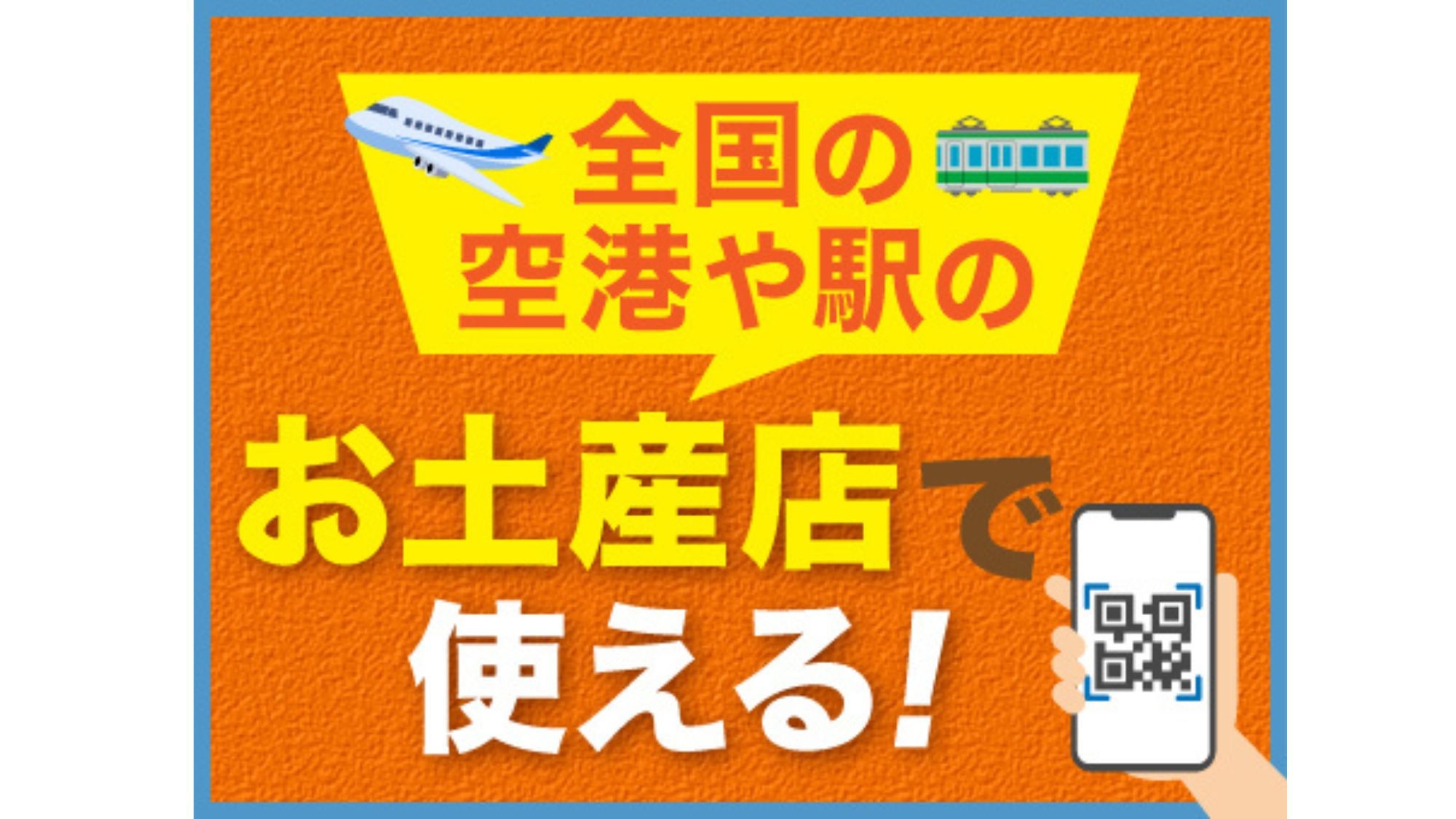 全国の
空港や駅の

お土産店で
使える!